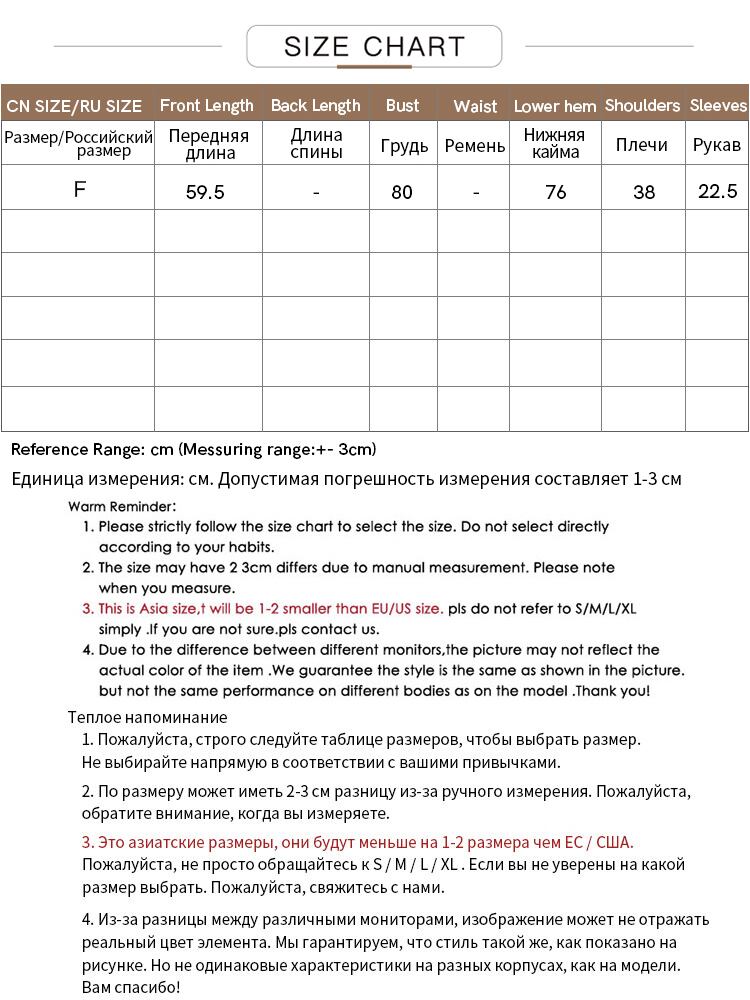 SIZE CHART

| CN SIZE/RU SIZE | Front Length | Back Length | Bust | Waist | Lower hem | Shoulders | Sleeves |
|---|---|---|---|---|---|---|---|
| Размер/Российский размер | Передняя длина | Длина спины | Грудь | Ремень | Нижняя кайма | Плечи | Рукав |
| F | 59.5 | - | 80 | - | 76 | 38 | 22.5 |
| | | | | | | | |
| | | | | | | | |
| | | | | | | | |
| | | | | | | | |
| | | | | | | | |

Reference Range: cm (Messuring range:+- 3cm)

Единица измерения: см. Допустимая погрешность измерения составляет 1-3 см

Warm Reminder:
1. Please strictly follow the size chart to select the size. Do not select directly according to your habits.
2. The size may have 2 3cm differs due to manual measurement. Please note when you measure.
3. This is Asia size,t will be 1-2 smaller than EU/US size. pls do not refer to S/M/L/XL simply .If you are not sure.pls contact us.
4. Due to the difference between different monitors,the picture may not reflect the actual color of the item .We guarantee the style is the same as shown in the picture. but not the same performance on different bodies as on the model .Thank you!

Теплое напоминание
1. Пожалуйста, строго следуйте таблице размеров, чтобы выбрать размер. Не выбирайте напрямую в соответствии с вашими привычками.

2. По размеру может иметь 2-3 см разницу из-за ручного измерения. Пожалуйста, обратите внимание, когда вы измеряете.

3. Это азиатские размеры, они будут меньше на 1-2 размера чем ЕС / США. Пожалуйста, не просто обращайтесь к S / M / L / XL . Если вы не уверены на какой размер выбрать. Пожалуйста, свяжитесь с нами.

4. Из-за разницы между различными мониторами, изображение может не отражать реальный цвет элемента. Мы гарантируем, что стиль такой же, как показано на рисунке. Но не одинаковые характеристики на разных корпусах, как на модели. Вам спасибо!